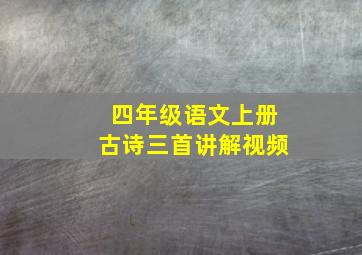 四年级语文上册
古诗三首讲解视频